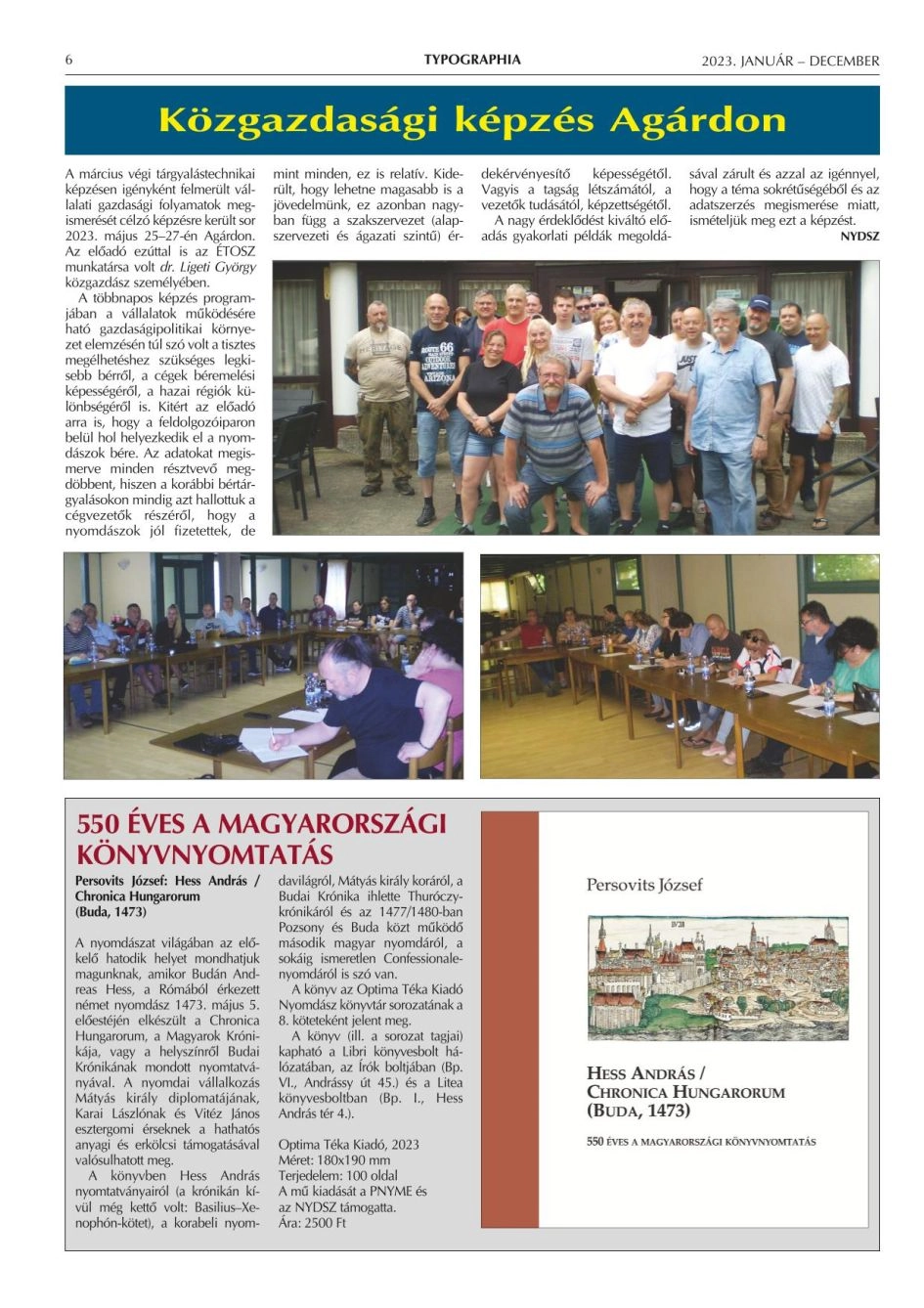 6

TYPOGRAPHIA

2023. JANUÁR – DECEMBER

Közgazdasági képzés Agárdon

A március végi tárgyalástechnikai képzésen igényként felmerült vállalati gazdasági folyamatok megismerését célzó képzésre került sor 2023. május 25–27-én Agárdon. Az előadó ezúttal is az ÉTOSZ munkatársa volt dr. Ligeti György közgazdász személyében.

A többnapos képzés programjában a vállalatok működésére ható gazdaságipolitikai környezet elemzésén túl szó volt a tisztes megélhetéshez szükséges legkisebb bérről, a cégek béremelési képességéről, a hazai régiók különbségéről is. Kitért az előadó arra is, hogy a feldolgozóiparon belül hol helyezkedik el a nyomdászok bére. Az adatokat megismerve minden résztvevő megdöbbent, hiszen a korábbi bértárgyalásokon mindig azt hallottuk a cégvezetők részéről, hogy a nyomdászok jól fizetettek, de mint minden, ez is relatív. Kiderült, hogy lehetne magasabb is a jövedelmünk, ez azonban nagyban függ a szakszervezet (alapszervezeti és ágazati szintű) érdekérvényesítő képességétől. Vagyis a tagság létszámától, a vezetők tudásától, képzettségétől.

A nagy érdeklődést kiváltó előadás gyakorlati példák megoldásával zárult és azzal az igénnyel, hogy a téma sokrétűségéből és az adatszerzés megismerése miatt, ismételjük meg ezt a képzést.

NYDSZ

550 ÉVES A MAGYARORSZÁGI KÖNYVNYOMTATÁS

Persovits József: Hess András / Chronica Hungarorum (Buda, 1473)

A nyomdászat világában az előkelő hatodik helyet mondhatjuk magunknak, amikor Budán Andreas Hess, a Rómából érkezett német nyomdász 1473. május 5. előestéjén elkészült a Chronica Hungarorum, a Magyarok Krónikája, vagy a helyszínről Budai Krónikának mondott nyomtatványával. A nyomdai vállalkozás Mátyás király diplomatájának, Karai Lászlónak és Vitéz János esztergomi érseknek a hathatós anyagi és erkölcsi támogatásával valósulhatott meg.

A könyvben Hess András nyomtatványairól (a krónikán kívül még kettő volt: Basilius–Xenophón-kötet), a korabeli nyomdavilágról, Mátyás király koráról, a Budai Krónika ihlette Thuróczy-krónikáról és az 1477/1480-ban Pozsony és Buda közt működő második magyar nyomdáról, a sokáig ismeretlen Confessionale-nyomdáról is szó van.

A könyv az Optima Téka Kiadó Nyomdász könyvtár sorozatának a 8. köteteként jelent meg.

A könyv (ill. a sorozat tagjai) kapható a Libri könyvesbolt hálózatában, az Írók boltjában (Bp. VI., Andrássy út 45.) és a Litea könyvesboltban (Bp. I., Hess András tér 4.).

Optima Téka Kiadó, 2023
Méret: 180x190 mm
Terjedelem: 100 oldal
A mű kiadását a PNYME és az NYDSZ támogatta.
Ára: 2500 Ft

Persovits József

HESS ANDRÁS / CHRONICA HUNGARORUM (BUDA, 1473)

550 ÉVES A MAGYARORSZÁGI KÖNYVNYOMTATÁS